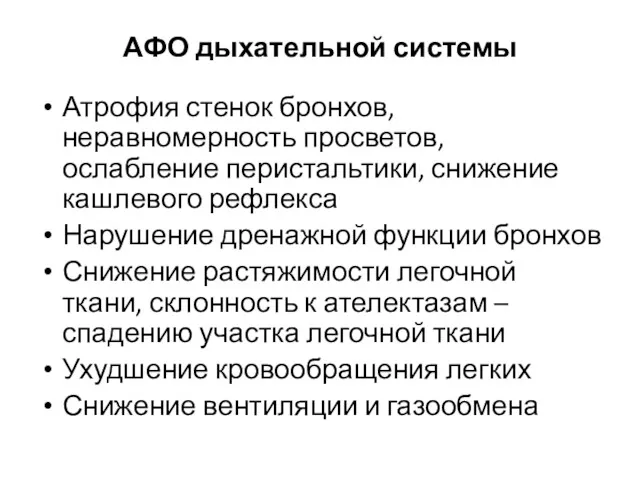 АФО дыхательной системы

• Атрофия стенок бронхов, неравномерность просветов, ослабление перистальтики, снижение кашлевого рефлекса
• Нарушение дренажной функции бронхов
• Снижение растяжимости легочной ткани, склонность к ателектазам – спадению участка легочной ткани
• Ухудшение кровообращения легких
• Снижение вентиляции и газообмена